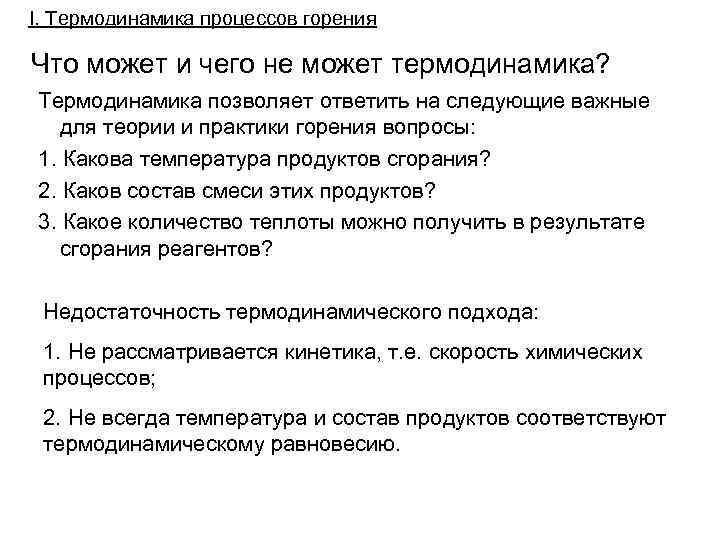 I. Термодинамика процессов горения

Что может и чего не может термодинамика?

Термодинамика позволяет ответить на следующие важные для теории и практики горения вопросы:

1. Какова температура продуктов сгорания?

2. Каков состав смеси этих продуктов?

3. Какое количество теплоты можно получить в результате сгорания реагентов?

Недостаточность термодинамического подхода:

1. Не рассматривается кинетика, т.е. скорость химических процессов;

2. Не всегда температура и состав продуктов соответствуют термодинамическому равновесию.